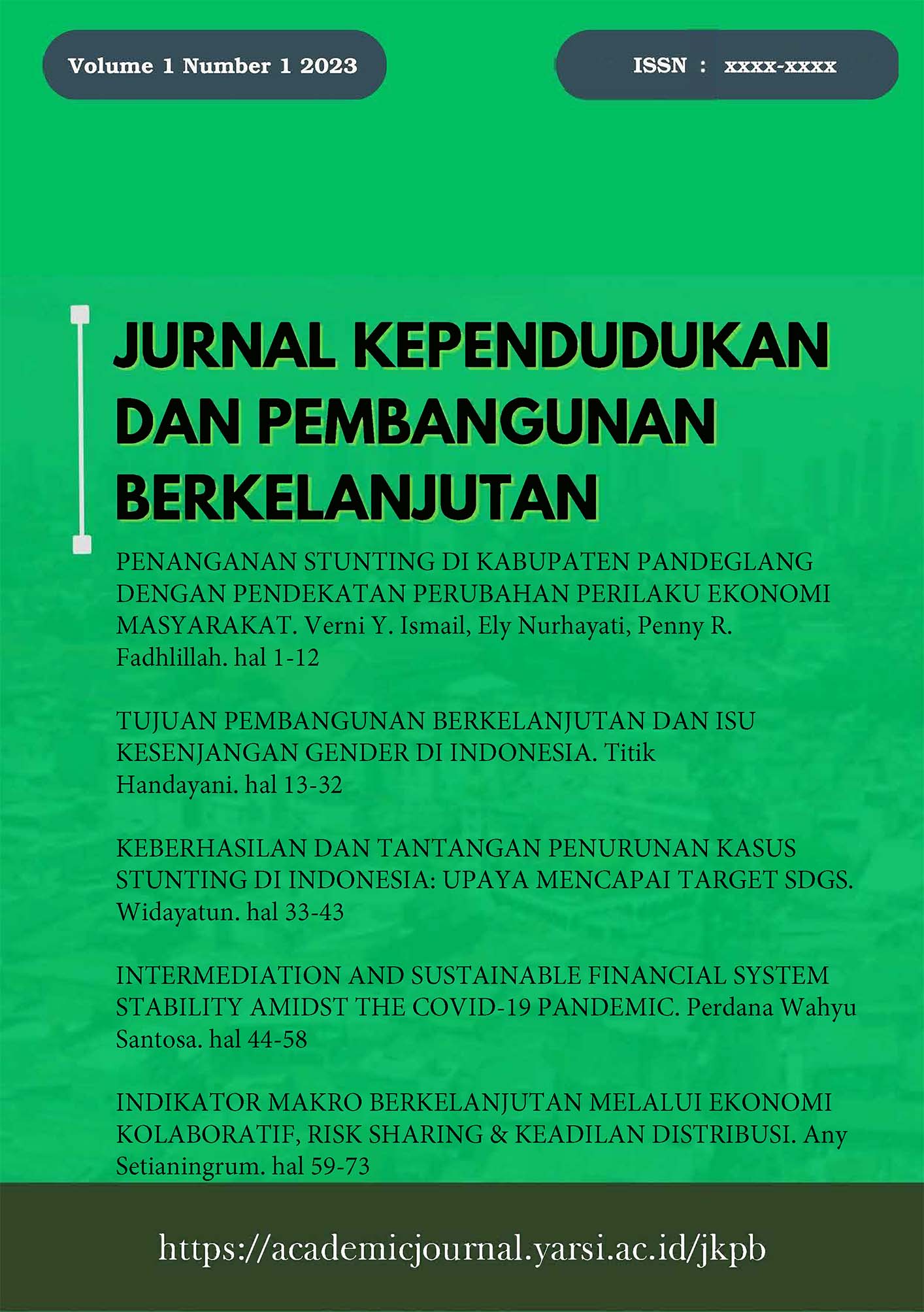 Volume 1 Number 1 2023

ISSN : xxxx-xxxx

JURNAL KEPENDUDUKAN DAN PEMBANGUNAN BERKELANJUTAN

PENANGANAN STUNTING DI KABUPATEN PANDEGLANG DENGAN PENDEKATAN PERUBAHAN PERILAKU EKONOMI MASYARAKAT. Verni Y. Ismail, Ely Nurhayati, Penny R. Fadhlillah. hal 1-12

TUJUAN PEMBANGUNAN BERKELANJUTAN DAN ISU KESENJANGAN GENDER DI INDONESIA. Titik Handayani. hal 13-32

KEBERHASILAN DAN TANTANGAN PENURUNAN KASUS STUNTING DI INDONESIA: UPAYA MENCAPAI TARGET SDGS. Widayatun. hal 33-43

INTERMEDIATION AND SUSTAINABLE FINANCIAL SYSTEM STABILITY AMIDST THE COVID-19 PANDEMIC. Perdana Wahyu Santosa. hal 44-58

INDIKATOR MAKRO BERKELANJUTAN MELALUI EKONOMI KOLABORATIF, RISK SHARING & KEADILAN DISTRIBUSI. Any Setianingrum. hal 59-73

https://academicjournal.yarsi.ac.id/jkpb